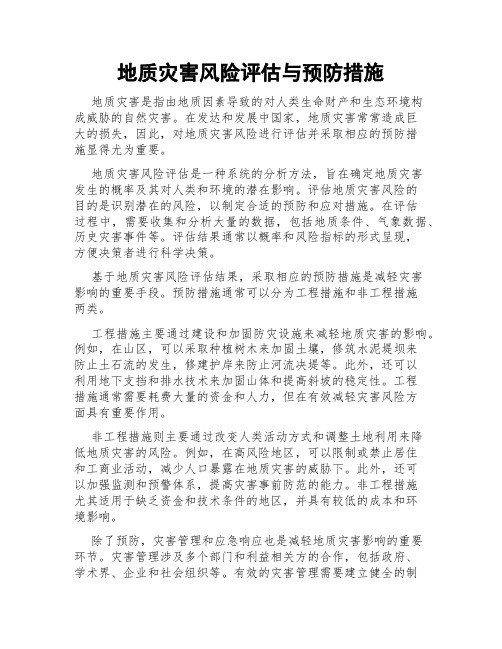 地质灾害风险评估与预防措施

地质灾害是指由地质因素导致的对人类生命财产和生态环境构成威胁的自然灾害。在发达和发展中国家，地质灾害常常造成巨大的损失，因此，对地质灾害风险进行评估并采取相应的预防措施显得尤为重要。

地质灾害风险评估是一种系统的分析方法，旨在确定地质灾害发生的概率及其对人类和环境的潜在影响。评估地质灾害风险的目的是识别潜在的风险，以制定合适的预防和应对措施。在评估过程中，需要收集和分析大量的数据，包括地质条件、气象数据、历史灾害事件等。评估结果通常以概率和风险指标的形式呈现，方便决策者进行科学决策。

基于地质灾害风险评估结果，采取相应的预防措施是减轻灾害影响的重要手段。预防措施通常可以分为工程措施和非工程措施两类。

工程措施主要通过建设和加固防灾设施来减轻地质灾害的影响。例如，在山区，可以采取种植树木来加固土壤，修筑水泥堤坝来防止土石流的发生，修建护岸来防止河流决堤等。此外，还可以利用地下支挡和排水技术来加固山体和提高斜坡的稳定性。工程措施通常需要耗费大量的资金和人力，但在有效减轻灾害风险方面具有重要作用。

非工程措施则主要通过改变人类活动方式和调整土地利用来降低地质灾害的风险。例如，在高风险地区，可以限制或禁止居住和工商业活动，减少人口暴露在地质灾害的威胁下。此外，还可以加强监测和预警体系，提高灾害事前防范的能力。非工程措施尤其适用于缺乏资金和技术条件的地区，并具有较低的成本和环境影响。

除了预防，灾害管理和应急响应也是减轻地质灾害影响的重要环节。灾害管理涉及多个部门和利益相关方的合作，包括政府、学术界、企业和社会组织等。有效的灾害管理需要建立健全的制